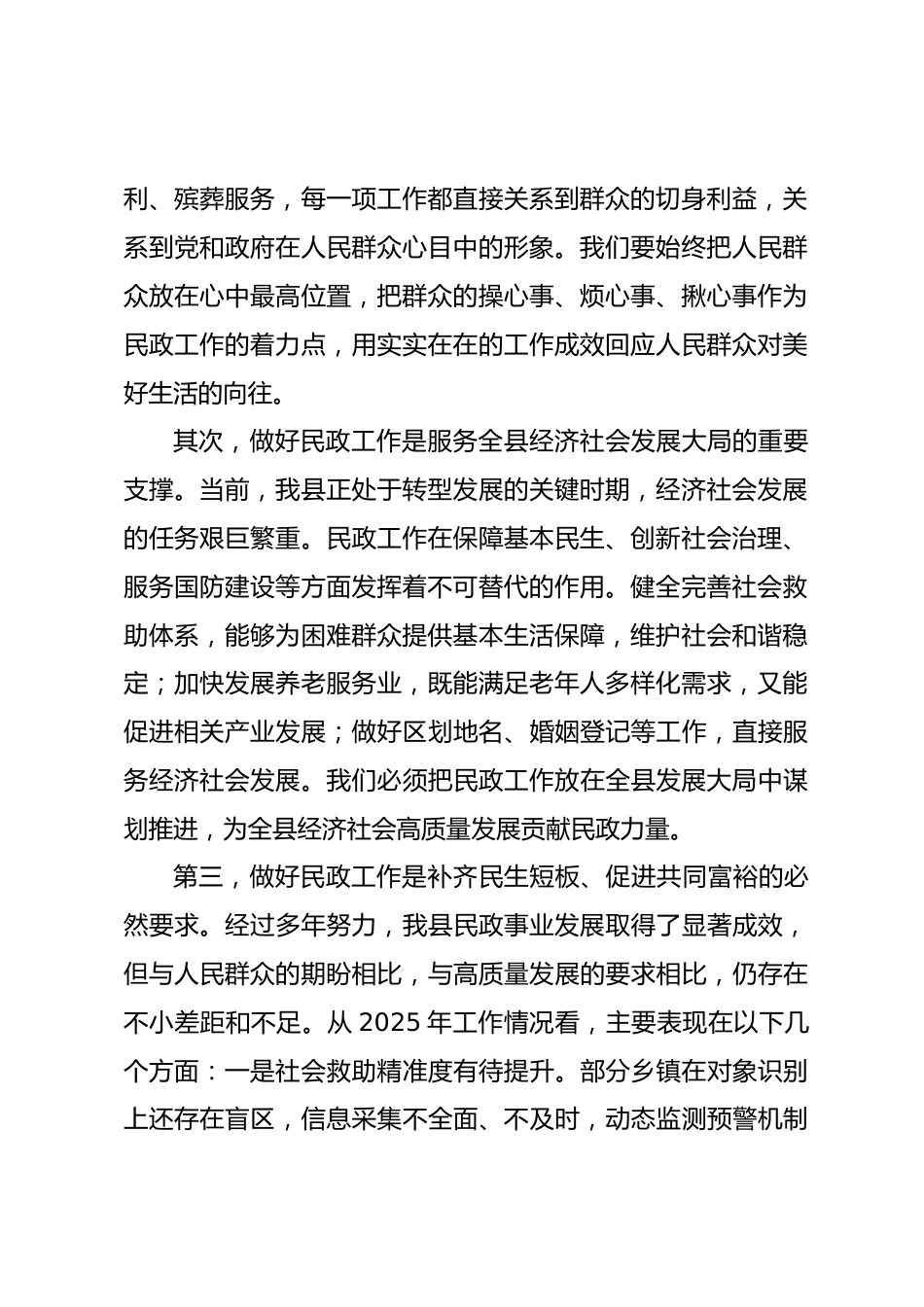 利、殡葬服务，每一项工作都直接关系到群众的切身利益，关系到党和政府在人民群众心目中的形象。我们要始终把人民群众放在心中最高位置，把群众的操心事、烦心事、揪心事作为民政工作的着力点，用实实在在的工作成效回应人民群众对美好生活的向往。

其次，做好民政工作是服务全县经济社会发展大局的重要支撑。当前，我县正处于转型发展的关键时期，经济社会发展的任务艰巨繁重。民政工作在保障基本民生、创新社会治理、服务国防建设等方面发挥着不可替代的作用。健全完善社会救助体系，能够为困难群众提供基本生活保障，维护社会和谐稳定；加快发展养老服务业，既能满足老年人多样化需求，又能促进相关产业发展；做好区划地名、婚姻登记等工作，直接服务经济社会发展。我们必须把民政工作放在全县发展大局中谋划推进，为全县经济社会高质量发展贡献民政力量。

第三，做好民政工作是补齐民生短板、促进共同富裕的必然要求。经过多年努力，我县民政事业发展取得了显著成效，但与人民群众的期盼相比，与高质量发展的要求相比，仍存在不小差距和不足。从 2025 年工作情况看，主要表现在以下几个方面：一是社会救助精准度有待提升。部分乡镇在对象识别上还存在盲区，信息采集不全面、不及时，动态监测预警机制